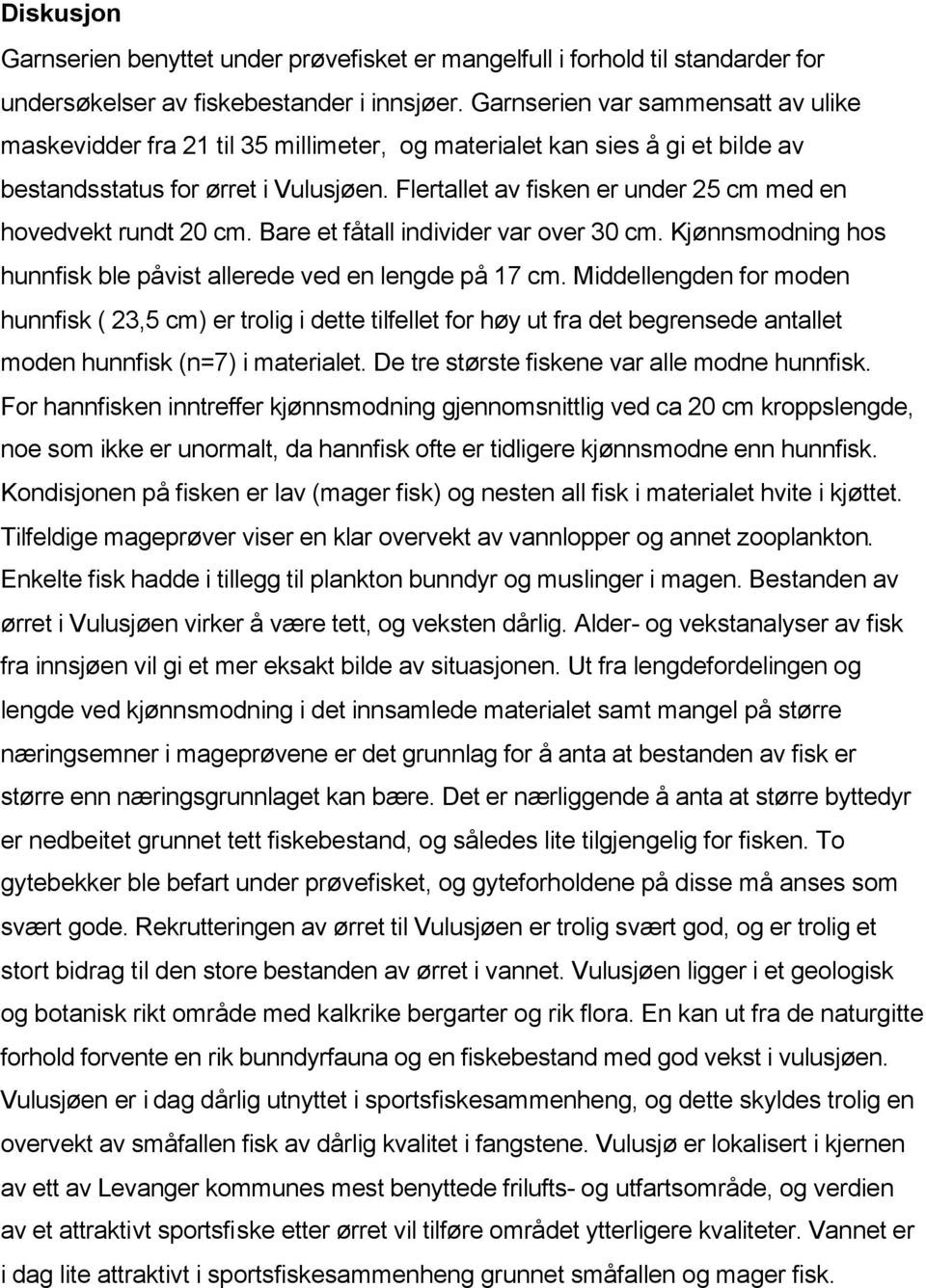 Diskusjon

Garnserien benyttet under prøvefisket er mangelfull i forhold til standarder for undersøkelser av fiskebestander i innsjøer. Garnserien var sammensatt av ulike maskevidder fra 21 til 35 millimeter, og materialet kan sies å gi et bilde av bestandsstatus for ørret i Vulusjøen. Flertallet av fisken er under 25 cm med en hovedvekt rundt 20 cm. Bare et fåtall individer var over 30 cm. Kjønnsmodning hos hunnfisk ble påvist allerede ved en lengde på 17 cm. Middellengden for moden hunnfisk ( 23,5 cm) er trolig i dette tilfellet for høy ut fra det begrensede antallet moden hunnfisk (n=7) i materialet. De tre største fiskene var alle modne hunnfisk. For hannfisken inntreffer kjønnsmodning gjennomsnittlig ved ca 20 cm kroppslengde, noe som ikke er unormalt, da hannfisk ofte er tidligere kjønnsmodne enn hunnfisk. Kondisjonen på fisken er lav (mager fisk) og nesten all fisk i materialet hvite i kjøttet. Tilfeldige mageprøver viser en klar overvekt av vannlopper og annet zooplankton. Enkelte fisk hadde i tillegg til plankton bunndyr og muslinger i magen. Bestanden av ørret i Vulusjøen virker å være tett, og veksten dårlig. Alder- og vekstanalyser av fisk fra innsjøen vil gi et mer eksakt bilde av situasjonen. Ut fra lengdefordelingen og lengde ved kjønnsmodning i det innsamlede materialet samt mangel på større næringsemner i mageprøvene er det grunnlag for å anta at bestanden av fisk er større enn næringsgrunnlaget kan bære. Det er nærliggende å anta at større byttedyr er nedbeitet grunnet tett fiskebestand, og således lite tilgjengelig for fisken. To gytebekker ble befart under prøvefisket, og gyteforholdene på disse må anses som svært gode. Rekrutteringen av ørret til Vulusjøen er trolig svært god, og er trolig et stort bidrag til den store bestanden av ørret i vannet. Vulusjøen ligger i et geologisk og botanisk rikt område med kalkrike bergarter og rik flora. En kan ut fra de naturgitte forhold forvente en rik bunndyrfauna og en fiskebestand med god vekst i vulusjøen. Vulusjøen er i dag dårlig utnyttet i sportsfiskesammenheng, og dette skyldes trolig en overvekt av småfallen fisk av dårlig kvalitet i fangstene. Vulusjø er lokalisert i kjernen av ett av Levanger kommunes mest benyttede frilufts- og utfartsområde, og verdien av et attraktivt sportsfiske etter ørret vil tilføre området ytterligere kvaliteter. Vannet er i dag lite attraktivt i sportsfiskesammenheng grunnet småfallen og mager fisk.